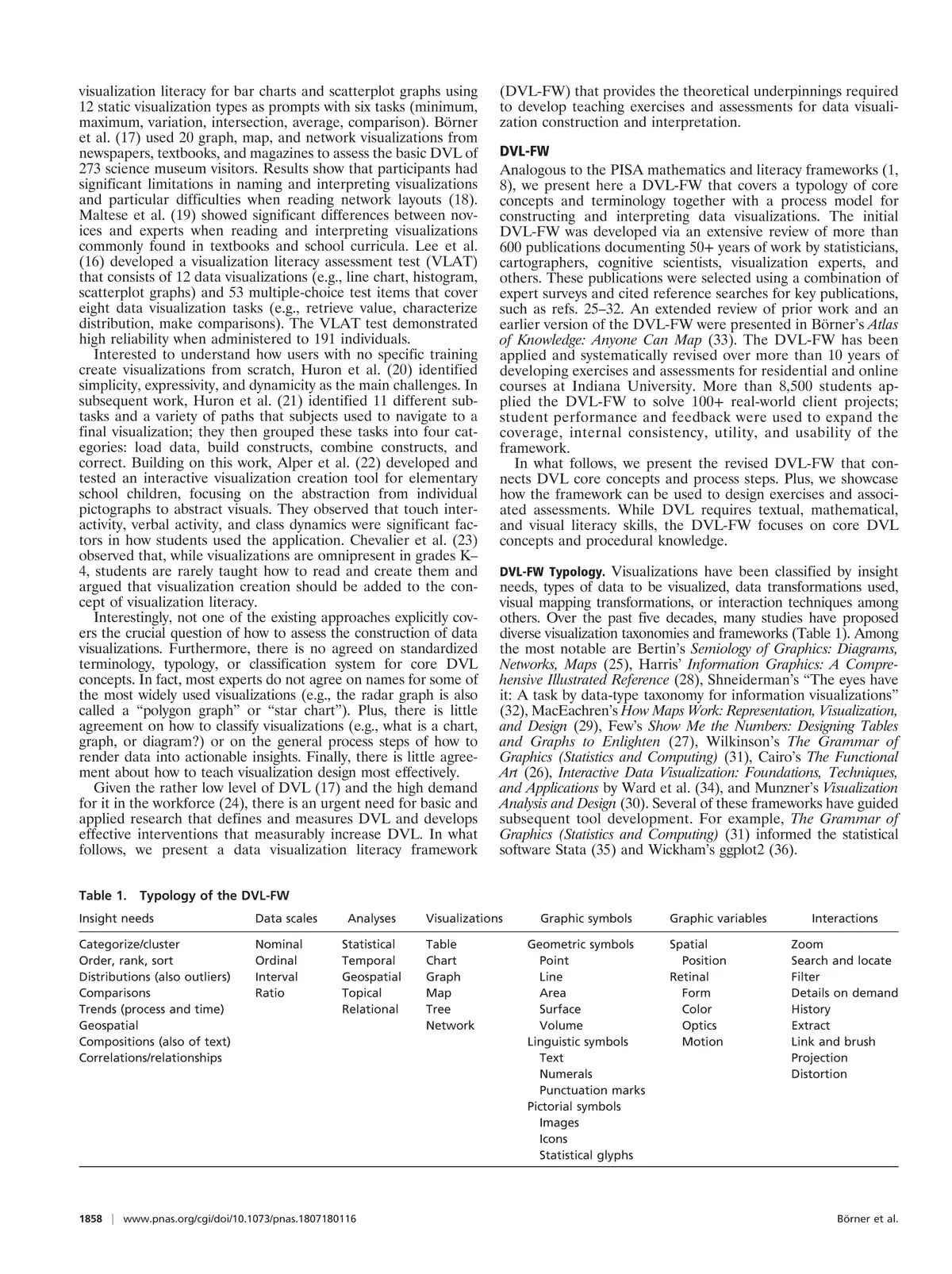 visualization literacy for bar charts and scatterplot graphs using 12 static visualization types as prompts with six tasks (minimum, maximum, variation, intersection, average, comparison). Börner et al. (17) used 20 graph, map, and network visualizations from newspapers, textbooks, and magazines to assess the basic DVL of 273 science museum visitors. Results show that participants had significant limitations in naming and interpreting visualizations and particular difficulties when reading network layouts (18). Maltese et al. (19) showed significant differences between novices and experts when reading and interpreting visualizations commonly found in textbooks and school curricula. Lee et al. (16) developed a visualization literacy assessment test (VLAT) that consists of 12 data visualizations (e.g., line chart, histogram, scatterplot graphs) and 53 multiple-choice test items that cover eight data visualization tasks (e.g., retrieve value, characterize distribution, make comparisons). The VLAT test demonstrated high reliability when administered to 191 individuals.

Interested to understand how users with no specific training create visualizations from scratch, Huron et al. (20) identified simplicity, expressivity, and dynamicity as the main challenges. In subsequent work, Huron et al. (21) identified 11 different subtasks and a variety of paths that subjects used to navigate to a final visualization; they then grouped these tasks into four categories: load data, build constructs, combine constructs, and correct. Building on this work, Alper et al. (22) developed and tested an interactive visualization creation tool for elementary school children, focusing on the abstraction from individual pictographs to abstract visuals. They observed that touch interactivity, verbal activity, and class dynamics were significant factors in how students used the application. Chevalier et al. (23) observed that, while visualizations are omnipresent in grades K–4, students are rarely taught how to read and create them and argued that visualization creation should be added to the concept of visualization literacy.

Interestingly, not one of the existing approaches explicitly covers the crucial question of how to assess the construction of data visualizations. Furthermore, there is no agreed on standardized terminology, typology, or classification system for core DVL concepts. In fact, most experts do not agree on names for some of the most widely used visualizations (e.g., the radar graph is also called a "polygon graph" or "star chart"). Plus, there is little agreement on how to classify visualizations (e.g., what is a chart, graph, or diagram?) or on the general process steps of how to render data into actionable insights. Finally, there is little agreement about how to teach visualization design most effectively.

Given the rather low level of DVL (17) and the high demand for it in the workforce (24), there is an urgent need for basic and applied research that defines and measures DVL and develops effective interventions that measurably increase DVL. In what follows, we present a data visualization literacy framework (DVL-FW) that provides the theoretical underpinnings required to develop teaching exercises and assessments for data visualization construction and interpretation.

DVL-FW

Analogous to the PISA mathematics and literacy frameworks (1, 8), we present here a DVL-FW that covers a typology of core concepts and terminology together with a process model for constructing and interpreting data visualizations. The initial DVL-FW was developed via an extensive review of more than 600 publications documenting 50+ years of work by statisticians, cartographers, cognitive scientists, visualization experts, and others. These publications were selected using a combination of expert surveys and cited reference searches for key publications, such as refs. 25–32. An extended review of prior work and an earlier version of the DVL-FW were presented in Börner's Atlas of Knowledge: Anyone Can Map (33). The DVL-FW has been applied and systematically revised over more than 10 years of developing exercises and assessments for residential and online courses at Indiana University. More than 8,500 students applied the DVL-FW to solve 100+ real-world client projects; student performance and feedback were used to expand the coverage, internal consistency, utility, and usability of the framework.

In what follows, we present the revised DVL-FW that connects DVL core concepts and process steps. Plus, we showcase how the framework can be used to design exercises and associated assessments. While DVL requires textual, mathematical, and visual literacy skills, the DVL-FW focuses on core DVL concepts and procedural knowledge.

DVL-FW Typology. Visualizations have been classified by insight needs, types of data to be visualized, data transformations used, visual mapping transformations, or interaction techniques among others. Over the past five decades, many studies have proposed diverse visualization taxonomies and frameworks (Table 1). Among the most notable are Bertin's Semiology of Graphics: Diagrams, Networks, Maps (25), Harris' Information Graphics: A Comprehensive Illustrated Reference (28), Shneiderman's "The eyes have it: A task by data-type taxonomy for information visualizations" (32), MacEachren's How Maps Work: Representation, Visualization, and Design (29), Few's Show Me the Numbers: Designing Tables and Graphs to Enlighten (27), Wilkinson's The Grammar of Graphics (Statistics and Computing) (31), Cairo's The Functional Art (26), Interactive Data Visualization: Foundations, Techniques, and Applications by Ward et al. (34), and Munzner's Visualization Analysis and Design (30). Several of these frameworks have guided subsequent tool development. For example, The Grammar of Graphics (Statistics and Computing) (31) informed the statistical software Stata (35) and Wickham's ggplot2 (36).

Table 1. Typology of the DVL-FW

| Insight needs | Data scales | Analyses | Visualizations | Graphic symbols | Graphic variables | Interactions |
|---|---|---|---|---|---|---|
| Categorize/cluster | Nominal | Statistical | Table | Geometric symbols | Spatial | Zoom |
| Order, rank, sort | Ordinal | Temporal | Chart | Point | Position | Search and locate |
| Distributions (also outliers) | Interval | Geospatial | Graph | Line | Retinal | Filter |
| Comparisons | Ratio | Topical | Map | Area | Form | Details on demand |
| Trends (process and time) | | Relational | Tree | Surface | Color | History |
| Geospatial | | | Network | Volume | Optics | Extract |
| Compositions (also of text) | | | | Linguistic symbols | Motion | Link and brush |
| Correlations/relationships | | | | Text | | Projection |
| | | | | Numerals | | Distortion |
| | | | | Punctuation marks | | |
| | | | | Pictorial symbols | | |
| | | | | Images | | |
| | | | | Icons | | |
| | | | | Statistical glyphs | | |

1858 | www.pnas.org/cgi/doi/10.1073/pnas.1807180116 Börner et al.